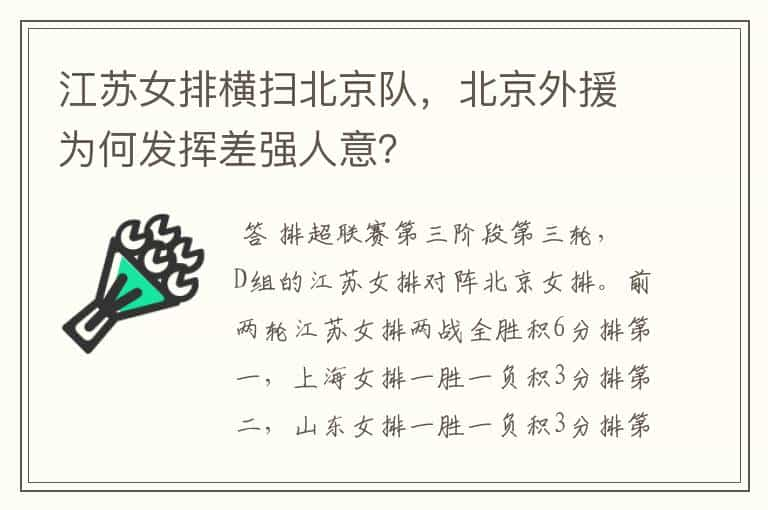 江苏女排横扫北京队，北京外援为何发挥差强人意?

答 排超联赛第三阶段第三轮，D组的江苏女排对阵北京女排。前两轮江苏女排两战全胜积6分排第一，上海女排一胜一负积3分排第二，山东女排一胜一负积3分排第